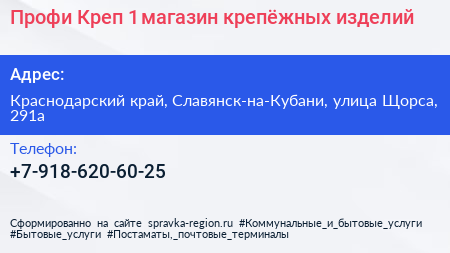 Профи Креп 1 магазин крепёжных изделий

Адрес:

Краснодарский край, Славянск-на-Кубани, улица Щорса, 291а

Телефон:

+7-918-620-60-25

Сформированно на сайте spravka-region.ru #Коммунальные_и_бытовые_услуги #Бытовые_услуги #Постаматы,_почтовые_терминалы